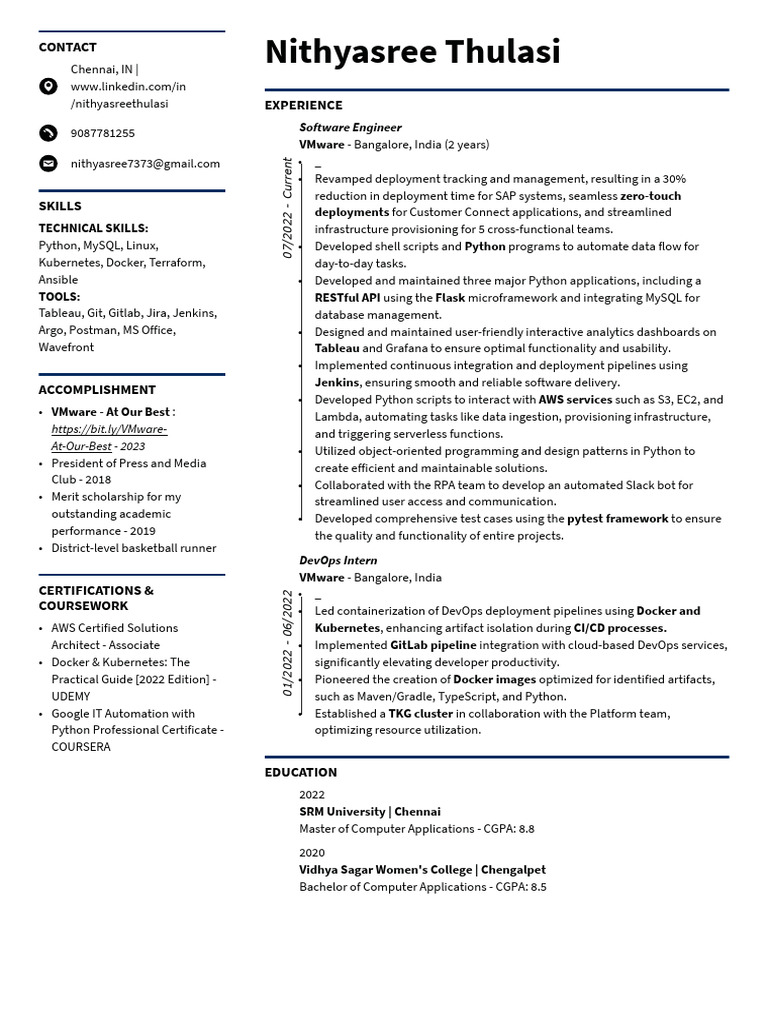 CONTACT

Chennai, IN | www.linkedin.com/in/nithyasreethulasi

9087781255

nithyasree7373@gmail.com

SKILLS

TECHNICAL SKILLS:
Python, MySQL, Linux, Kubernetes, Docker, Terraform, Ansible
TOOLS:
Tableau, Git, Gitlab, Jira, Jenkins, Argo, Postman, MS Office, Wavefront

ACCOMPLISHMENT

• VMware - At Our Best : https://bit.ly/VMware-At-Our-Best - 2023
• President of Press and Media Club - 2018
• Merit scholarship for my outstanding academic performance - 2019
• District-level basketball runner

CERTIFICATIONS & COURSEWORK

• AWS Certified Solutions Architect - Associate
• Docker & Kubernetes: The Practical Guide [2022 Edition] - UDEMY
• Google IT Automation with Python Professional Certificate - COURSERA

Nithyasree Thulasi

EXPERIENCE

Software Engineer
VMware - Bangalore, India (2 years)

07/2022 - Current

–
Revamped deployment tracking and management, resulting in a 30% reduction in deployment time for SAP systems, seamless zero-touch deployments for Customer Connect applications, and streamlined infrastructure provisioning for 5 cross-functional teams.
Developed shell scripts and Python programs to automate data flow for day-to-day tasks.
Developed and maintained three major Python applications, including a RESTful API using the Flask microframework and integrating MySQL for database management.
Designed and maintained user-friendly interactive analytics dashboards on Tableau and Grafana to ensure optimal functionality and usability.
Implemented continuous integration and deployment pipelines using Jenkins, ensuring smooth and reliable software delivery.
Developed Python scripts to interact with AWS services such as S3, EC2, and Lambda, automating tasks like data ingestion, provisioning infrastructure, and triggering serverless functions.
Utilized object-oriented programming and design patterns in Python to create efficient and maintainable solutions.
Collaborated with the RPA team to develop an automated Slack bot for streamlined user access and communication.
Developed comprehensive test cases using the pytest framework to ensure the quality and functionality of entire projects.

DevOps Intern
VMware - Bangalore, India

01/2022 - 06/2022

–
Led containerization of DevOps deployment pipelines using Docker and Kubernetes, enhancing artifact isolation during CI/CD processes.
Implemented GitLab pipeline integration with cloud-based DevOps services, significantly elevating developer productivity.
Pioneered the creation of Docker images optimized for identified artifacts, such as Maven/Gradle, TypeScript, and Python.
Established a TKG cluster in collaboration with the Platform team, optimizing resource utilization.

EDUCATION

2022
SRM University | Chennai
Master of Computer Applications - CGPA: 8.8

2020
Vidhya Sagar Women's College | Chengalpet
Bachelor of Computer Applications - CGPA: 8.5